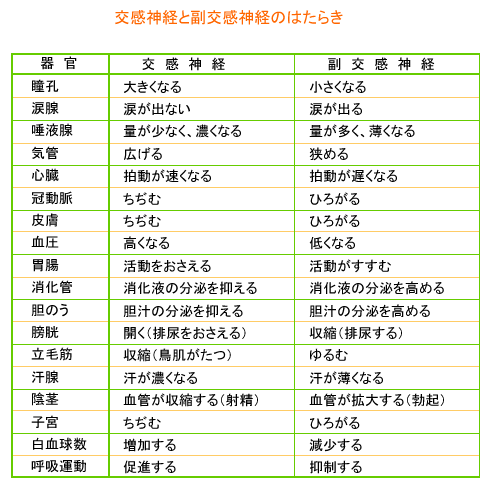 交感神経と副交感神経のはたらき

| 器 官 | 交 感 神 経 | 副 交 感 神 経 |
|---|---|---|
| 瞳孔 | 大きくなる | 小さくなる |
| 涙腺 | 涙が出ない | 涙が出る |
| 唾液腺 | 量が少なく、濃くなる | 量が多く、薄くなる |
| 気管 | 広げる | 狭める |
| 心臓 | 拍動が速くなる | 拍動が遅くなる |
| 冠動脈 | ちぢむ | ひろがる |
| 皮膚 | ちぢむ | ひろがる |
| 血圧 | 高くなる | 低くなる |
| 胃腸 | 活動をおさえる | 活動がすすむ |
| 消化管 | 消化液の分泌を抑える | 消化液の分泌を高める |
| 胆のう | 胆汁の分泌を抑える | 胆汁の分泌を高める |
| 膀胱 | 開く（排尿をおさえる） | 収縮（排尿する） |
| 立毛筋 | 収縮（鳥肌がたつ） | ゆるむ |
| 汗腺 | 汗が濃くなる | 汗が薄くなる |
| 陰茎 | 血管が収縮する（射精） | 血管が拡大する（勃起） |
| 子宮 | ちぢむ | ひろがる |
| 白血球数 | 増加する | 減少する |
| 呼吸運動 | 促進する | 抑制する |